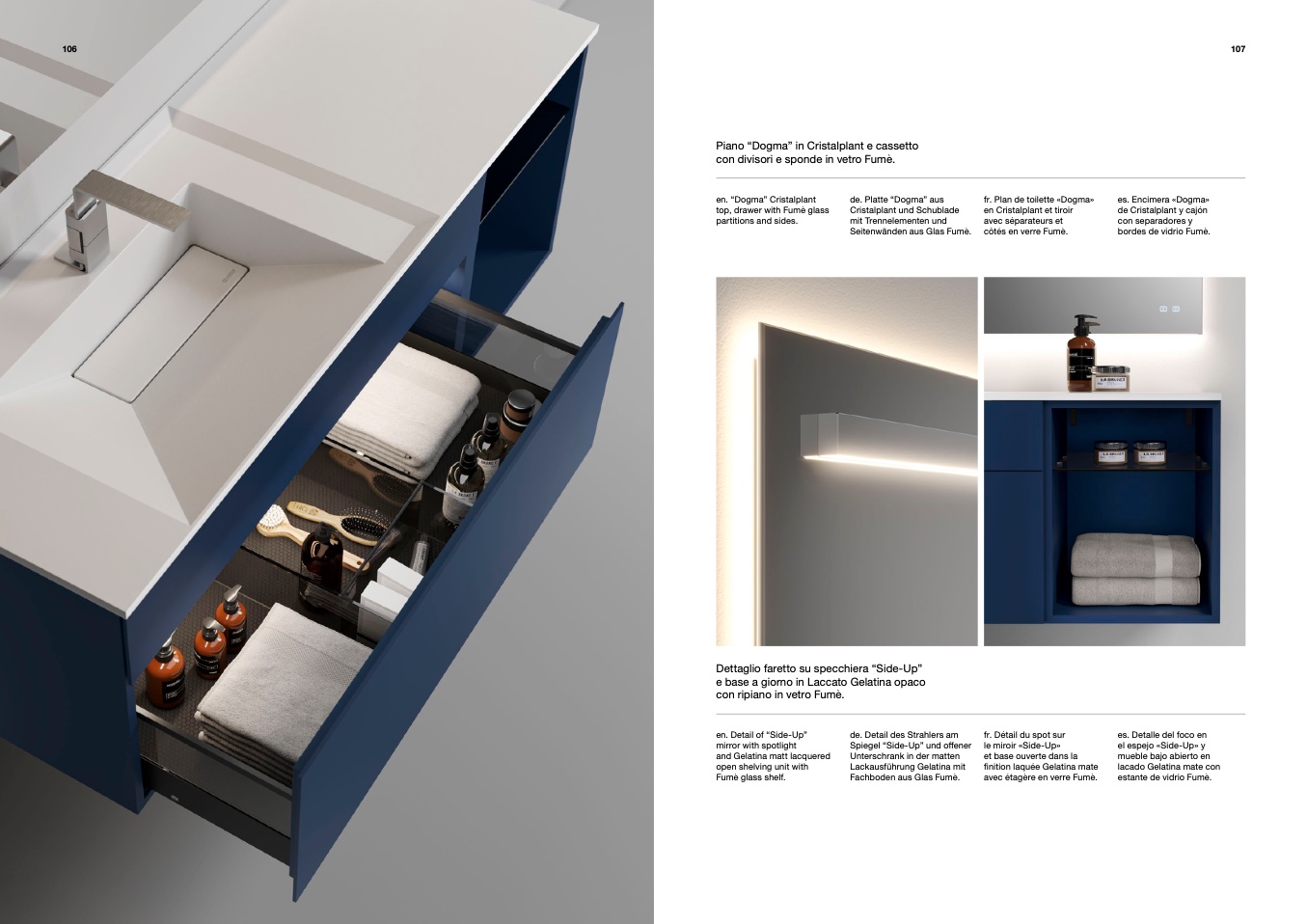 106

107

Piano "Dogma" in Cristalplant e cassetto con divisori e sponde in vetro Fumè.

en. "Dogma" Cristalplant top, drawer with Fumè glass partitions and sides.

de. Platte "Dogma" aus Cristalplant und Schublade mit Trennelementen und Seitenwänden aus Glas Fumè.

fr. Plan de toilette «Dogma» en Cristalplant et tiroir avec séparateurs et côtés en verre Fumè.

es. Encimera «Dogma» de Cristalplant y cajón con separadores y bordes de vidrio Fumè.

Dettaglio faretto su specchiera "Side-Up" e base a giorno in Laccato Gelatina opaco con ripiano in vetro Fumè.

en. Detail of "Side-Up" mirror with spotlight and Gelatina matt lacquered open shelving unit with Fumè glass shelf.

de. Detail des Strahlers am Spiegel "Side-Up" und offener Unterschrank in der matten Lackausführung Gelatina mit Fachboden aus Glas Fumè.

fr. Détail du spot sur le miroir «Side-Up» et base ouverte dans la finition laquée Gelatina mate avec étagère en verre Fumè.

es. Detalle del foco en el espejo «Side-Up» y mueble bajo abierto en lacado Gelatina mate con estante de vidrio Fumè.